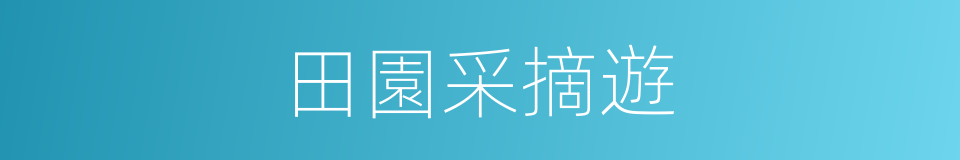 田園采摘遊